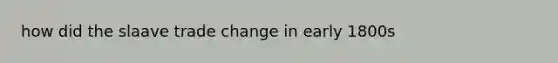 how did the slaave trade change in early 1800s